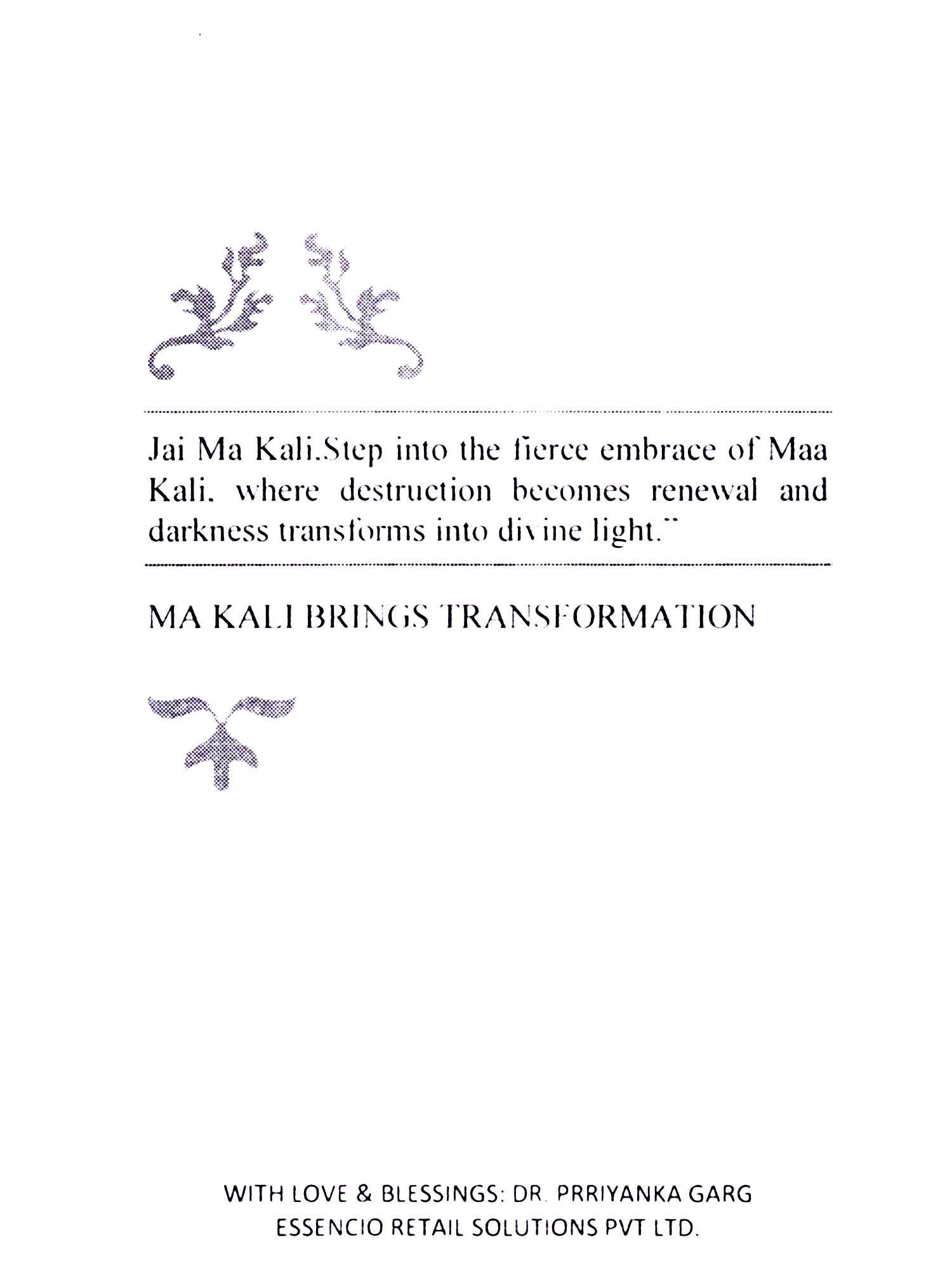 Jai Ma Kali.Step into the fierce embrace of Maa Kali, where destruction becomes renewal and darkness transforms into divine light."

MA KALI BRINGS TRANSFORMATION

WITH LOVE & BLESSINGS: DR. PRRIYANKA GARG
ESSENCIO RETAIL SOLUTIONS PVT LTD.